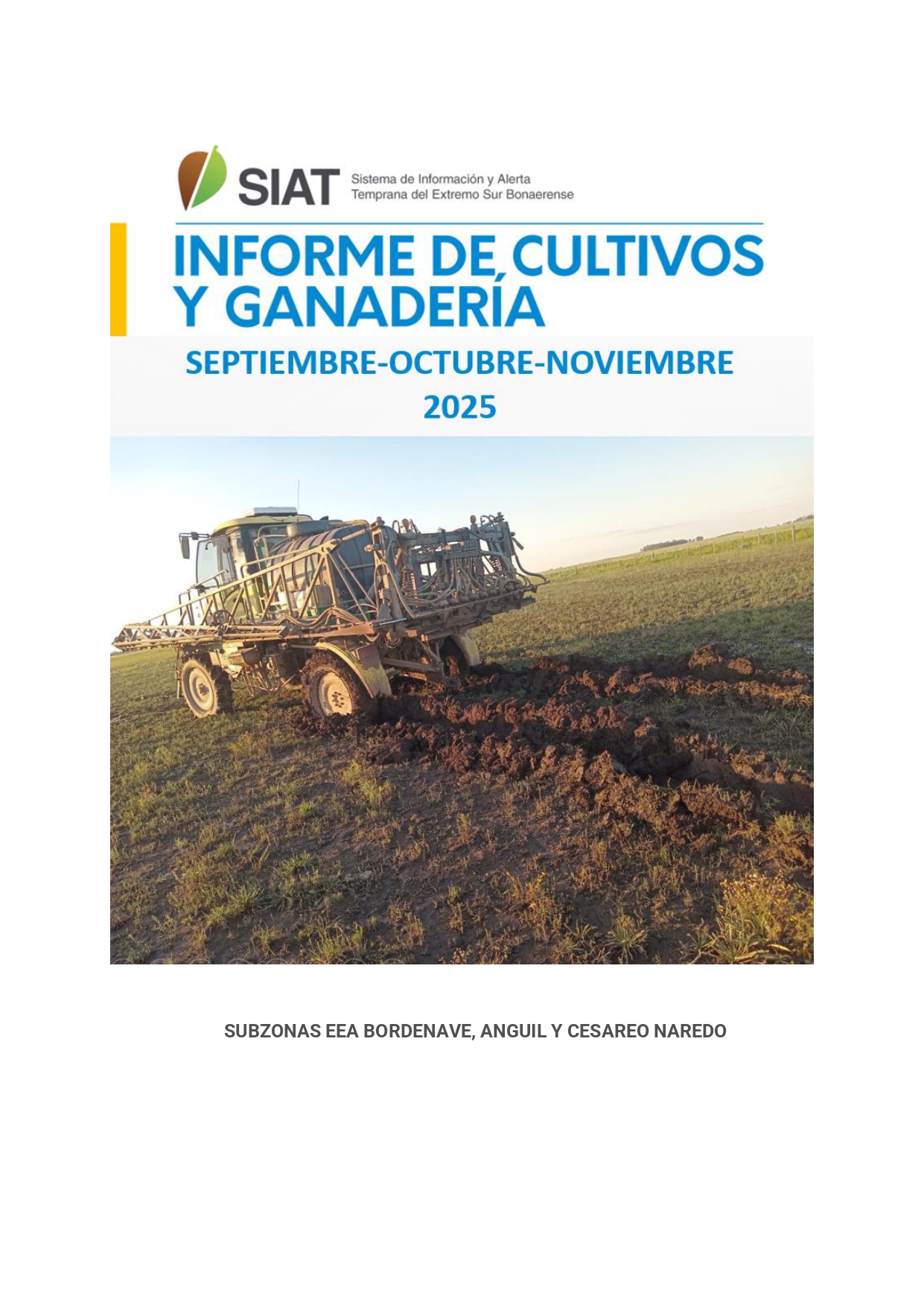 SIAT Sistema de Información y Alerta Temprana del Extremo Sur Bonaerense

INFORME DE CULTIVOS Y GANADERÍA

SEPTIEMBRE-OCTUBRE-NOVIEMBRE 2025

SUBZONAS EEA BORDENAVE, ANGUIL Y CESAREO NAREDO